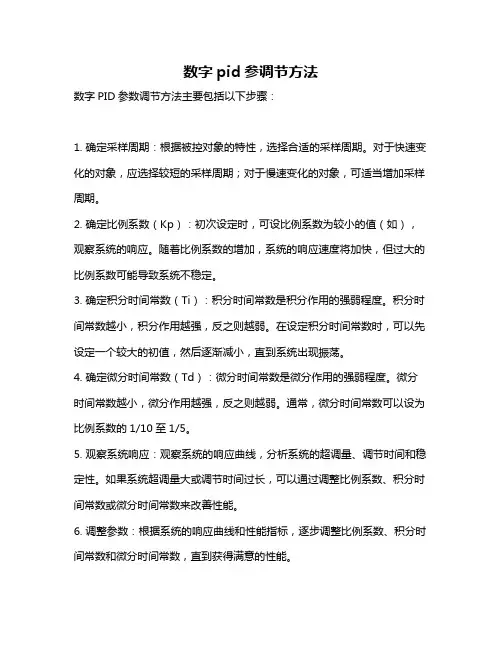 数字 pid 参调节方法

数字 PID 参数调节方法主要包括以下步骤：

1. 确定采样周期：根据被控对象的特性，选择合适的采样周期。对于快速变化的对象，应选择较短的采样周期；对于慢速变化的对象，可适当增加采样周期。

2. 确定比例系数（Kp）：初次设定时，可设比例系数为较小的值（如），观察系统的响应。随着比例系数的增加，系统的响应速度将加快，但过大的比例系数可能导致系统不稳定。

3. 确定积分时间常数（Ti）：积分时间常数是积分作用的强弱程度。积分时间常数越小，积分作用越强，反之则越弱。在设定积分时间常数时，可以先设定一个较大的初值，然后逐渐减小，直到系统出现振荡。

4. 确定微分时间常数（Td）：微分时间常数是微分作用的强弱程度。微分时间常数越小，微分作用越强，反之则越弱。通常，微分时间常数可以设为比例系数的 1/10 至 1/5。

5. 观察系统响应：观察系统的响应曲线，分析系统的超调量、调节时间和稳定性。如果系统超调量大或调节时间过长，可以通过调整比例系数、积分时间常数或微分时间常数来改善性能。

6. 调整参数：根据系统的响应曲线和性能指标，逐步调整比例系数、积分时间常数和微分时间常数，直到获得满意的性能。